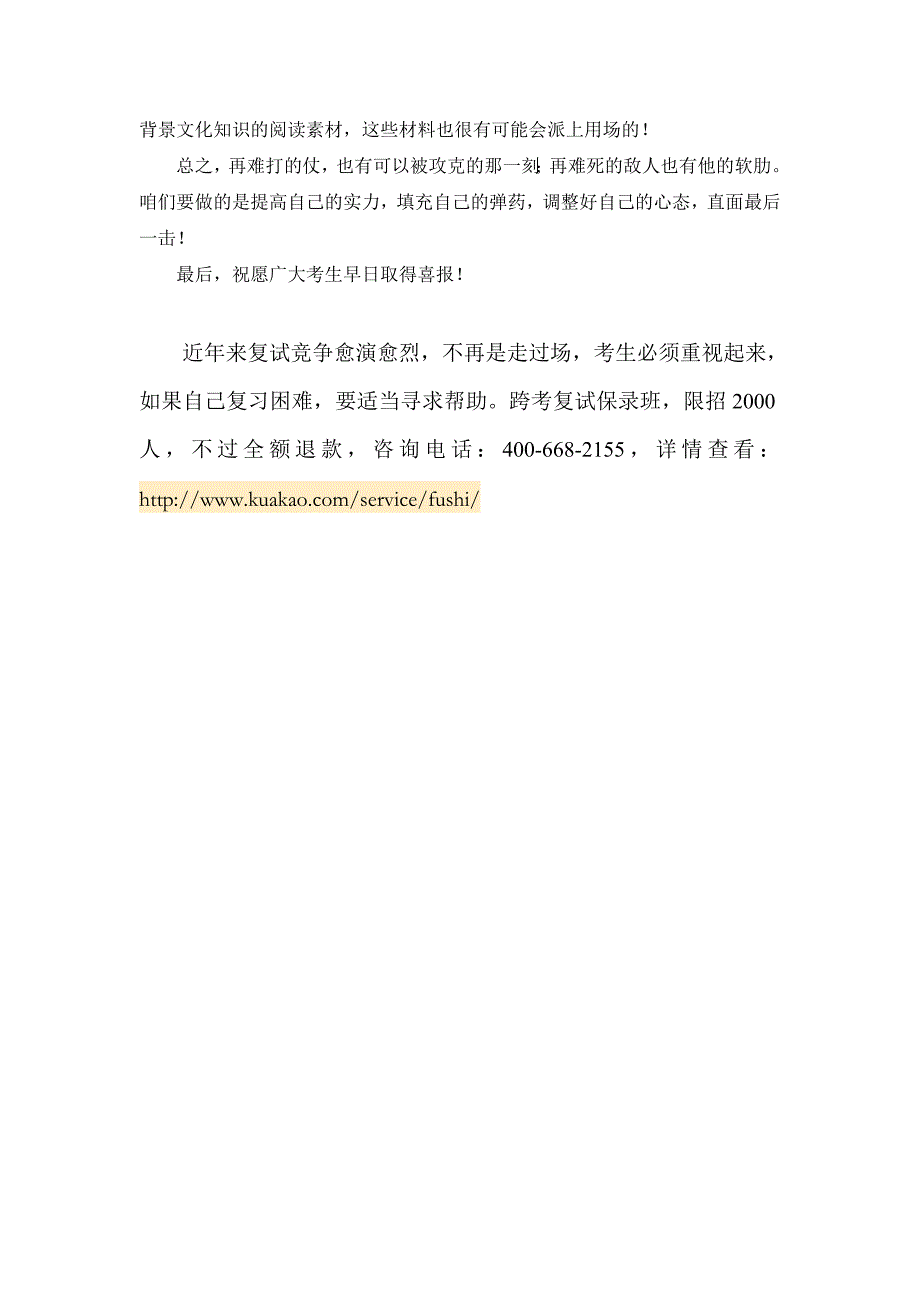 背景文化知识的阅读素材，这些材料也很有可能会派上用场的！

总之，再难打的仗，也有可以被攻克的那一刻，再难死的敌人也有他的软肋。咱们要做的是提高自己的实力，填充自己的弹药，调整好自己的心态，直面最后一击！

最后，祝愿广大考生早日取得喜报！

近年来复试竞争愈演愈烈，不再是走过场，考生必须重视起来，如果自己复习困难，要适当寻求帮助。跨考复试保录班，限招 2000 人，不过全额退款，咨询电话：400-668-2155，详情查看：http://www.kuakao.com/service/fushi/